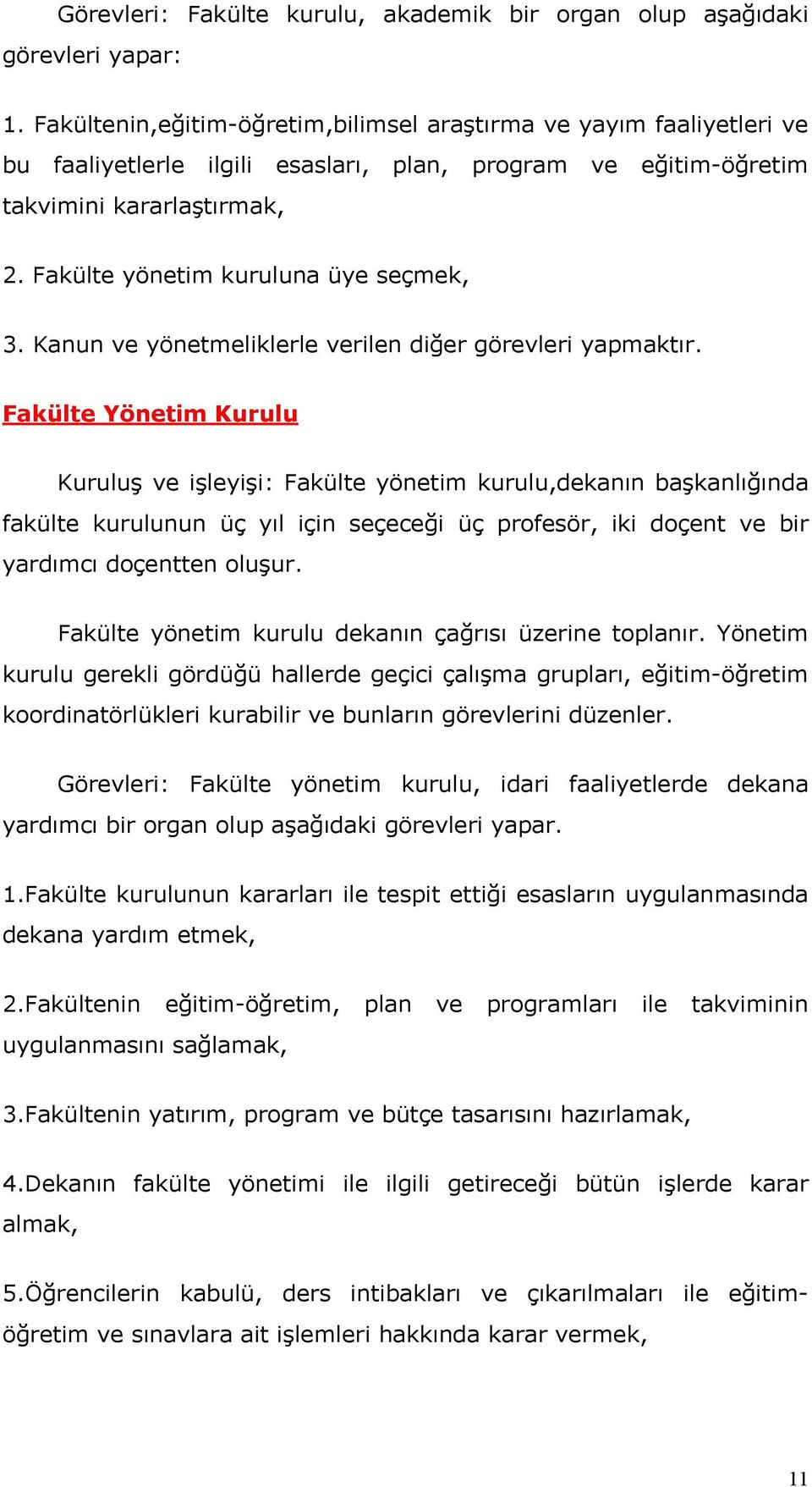 Görevleri: Fakülte kurulu, akademik bir organ olup aşağıdaki görevleri yapar:

1. Fakültenin,eğitim-öğretim,bilimsel araştırma ve yayım faaliyetleri ve bu faaliyetlerle ilgili esasları, plan, program ve eğitim-öğretim takvimini kararlaştırmak,

2. Fakülte yönetim kuruluna üye seçmek,

3. Kanun ve yönetmeliklerle verilen diğer görevleri yapmaktır.

Fakülte Yönetim Kurulu

Kuruluş ve işleyişi: Fakülte yönetim kurulu,dekanın başkanlığında fakülte kurulunun üç yıl için seçeceği üç profesör, iki doçent ve bir yardımcı doçentten oluşur.

Fakülte yönetim kurulu dekanın çağrısı üzerine toplanır. Yönetim kurulu gerekli gördüğü hallerde geçici çalışma grupları, eğitim-öğretim koordinatörlükleri kurabilir ve bunların görevlerini düzenler.

Görevleri: Fakülte yönetim kurulu, idari faaliyetlerde dekana yardımcı bir organ olup aşağıdaki görevleri yapar.

1.Fakülte kurulunun kararları ile tespit ettiği esasların uygulanmasında dekana yardım etmek,

2.Fakültenin eğitim-öğretim, plan ve programları ile takviminin uygulanmasını sağlamak,

3.Fakültenin yatırım, program ve bütçe tasarısını hazırlamak,

4.Dekanın fakülte yönetimi ile ilgili getireceği bütün işlerde karar almak,

5.Öğrencilerin kabulü, ders intibakları ve çıkarılmaları ile eğitim-öğretim ve sınavlara ait işlemleri hakkında karar vermek,

11